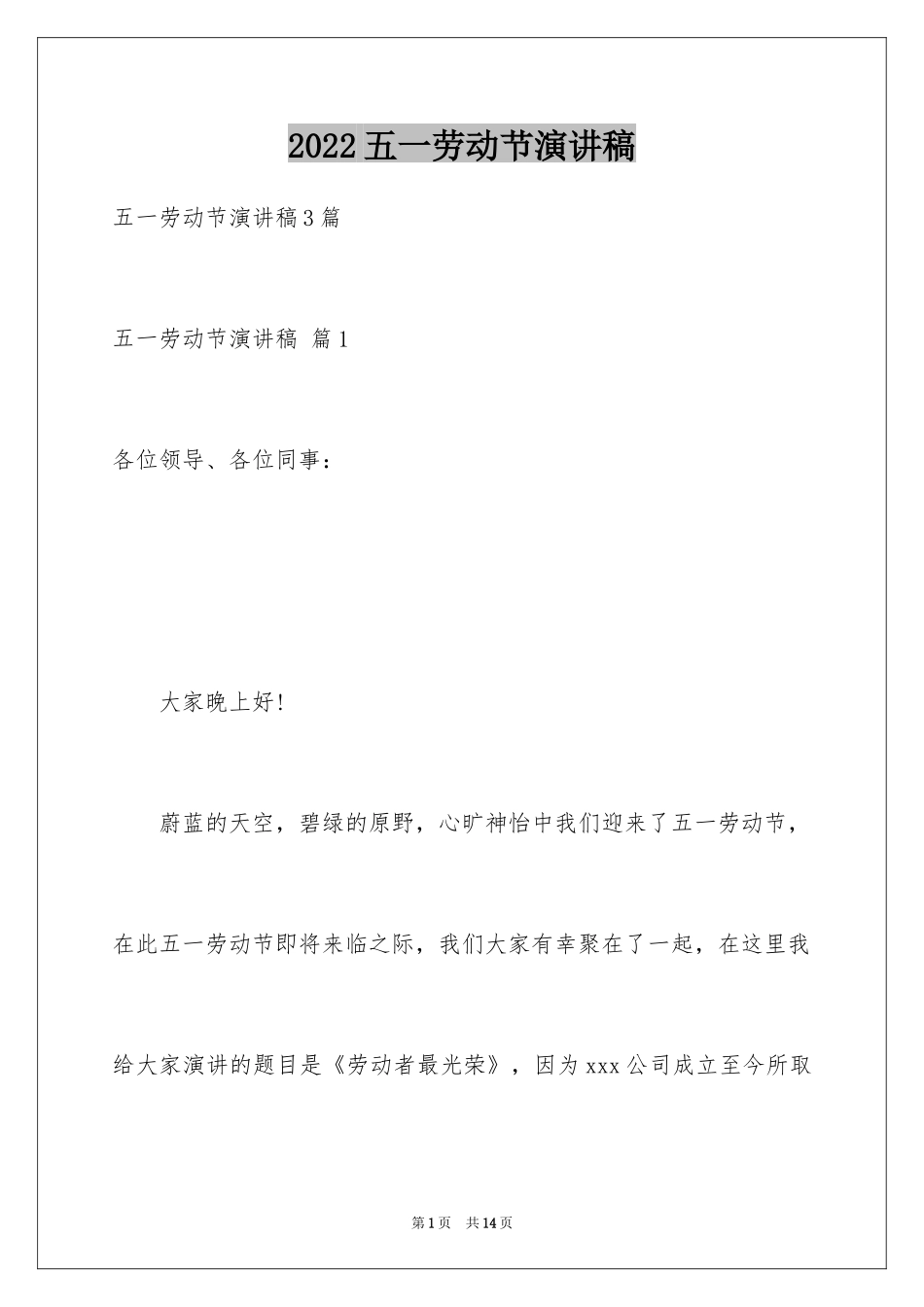 2022五一劳动节演讲稿

五一劳动节演讲稿3篇

五一劳动节演讲稿 篇1

各位领导、各位同事：

大家晚上好!

蔚蓝的天空，碧绿的原野，心旷神怡中我们迎来了五一劳动节，在此五一劳动节即将来临之际，我们大家有幸聚在了一起，在这里我给大家演讲的题目是《劳动者最光荣》，因为xxx公司成立至今所取

第1页 共14页